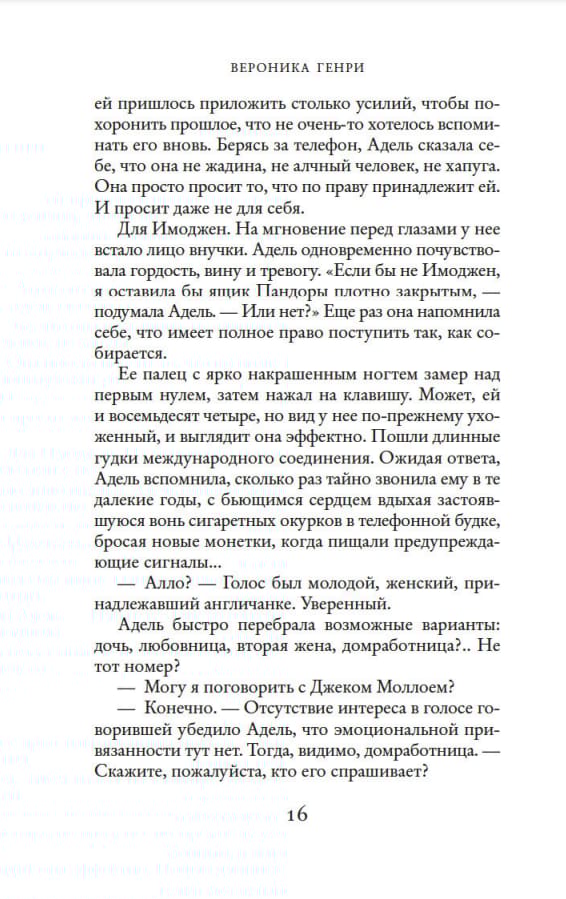 ВЕРОНИКА ГЕНРИ

ей пришлось приложить столько усилий, чтобы похоронить прошлое, что не очень-то хотелось вспоминать его вновь. Берясь за телефон, Адель сказала себе, что она не жадина, не алчный человек, не хапуга. Она просто просит то, что по праву принадлежит ей. И просит даже не для себя.

Для Имоджен. На мгновение перед глазами у нее встало лицо внучки. Адель одновременно почувствовала гордость, вину и тревогу. «Если бы не Имоджен, я оставила бы ящик Пандоры плотно закрытым, — подумала Адель. — Или нет?» Еще раз она напомнила себе, что имеет полное право поступить так, как собирается.

Ее палец с ярко накрашенным ногтем замер над первым нулем, затем нажал на клавишу. Может, ей и восемьдесят четыре, но вид у нее по-прежнему ухоженный, и выглядит она эффектно. Пошли длинные гудки международного соединения. Ожидая ответа, Адель вспомнила, сколько раз тайно звонила ему в те далекие годы, с бьющимся сердцем вдыхая застоявшуюся вонь сигаретных окурков в телефонной будке, бросая новые монетки, когда пищали предупреждающие сигналы...

— Алло? — Голос был молодой, женский, принадлежавший англичанке. Уверенный.

Адель быстро перебрала возможные варианты: дочь, любовница, вторая жена, домработница?.. Не тот номер?

— Могу я поговорить с Джеком Моллоем?

— Конечно. — Отсутствие интереса в голосе говорившей убедило Адель, что эмоциональной привязанности тут нет. Тогда, видимо, домработница. — Скажите, пожалуйста, кто его спрашивает?

16